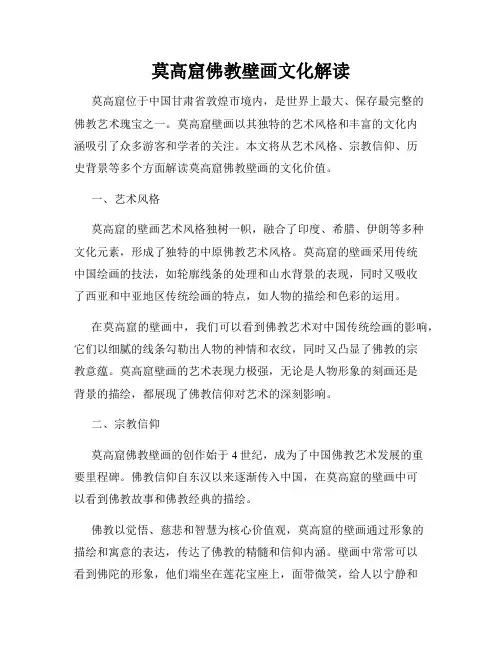 莫高窟佛教壁画文化解读

莫高窟位于中国甘肃省敦煌市境内，是世界上最大、保存最完整的佛教艺术瑰宝之一。莫高窟壁画以其独特的艺术风格和丰富的文化内涵吸引了众多游客和学者的关注。本文将从艺术风格、宗教信仰、历史背景等多个方面解读莫高窟佛教壁画的文化价值。

一、艺术风格

莫高窟的壁画艺术风格独树一帜，融合了印度、希腊、伊朗等多种文化元素，形成了独特的中原佛教艺术风格。莫高窟的壁画采用传统中国绘画的技法，如轮廓线条的处理和山水背景的表现，同时又吸收了西亚和中亚地区传统绘画的特点，如人物的描绘和色彩的运用。

在莫高窟的壁画中，我们可以看到佛教艺术对中国传统绘画的影响，它们以细腻的线条勾勒出人物的神情和衣纹，同时又凸显了佛教的宗教意蕴。莫高窟壁画的艺术表现力极强，无论是人物形象的刻画还是背景的描绘，都展现了佛教信仰对艺术的深刻影响。

二、宗教信仰

莫高窟佛教壁画的创作始于4世纪，成为了中国佛教艺术发展的重要里程碑。佛教信仰自东汉以来逐渐传入中国，在莫高窟的壁画中可以看到佛教故事和佛教经典的描绘。

佛教以觉悟、慈悲和智慧为核心价值观，莫高窟的壁画通过形象的描绘和寓意的表达，传达了佛教的精髓和信仰内涵。壁画中常常可以看到佛陀的形象，他们端坐在莲花宝座上，面带微笑，给人以宁静和